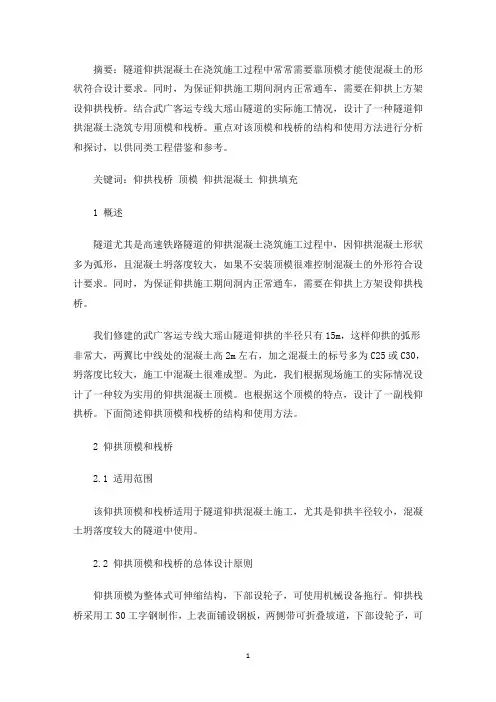 摘要：隧道仰拱混凝土在浇筑施工过程中常常需要靠顶模才能使混凝土的形状符合设计要求。同时，为保证仰拱施工期间洞内正常通车，需要在仰拱上方架设仰拱栈桥。结合武广客运专线大瑶山隧道的实际施工情况，设计了一种隧道仰拱混凝土浇筑专用顶模和栈桥。重点对该顶模和栈桥的结构和使用方法进行分析和探讨，以供同类工程借鉴和参考。

关键词：仰拱栈桥 顶模 仰拱混凝土 仰拱填充

1 概述

隧道尤其是高速铁路隧道的仰拱混凝土浇筑施工过程中，因仰拱混凝土形状多为弧形，且混凝土坍落度较大，如果不安装顶模很难控制混凝土的外形符合设计要求。同时，为保证仰拱施工期间洞内正常通车，需要在仰拱上方架设仰拱栈桥。

我们修建的武广客运专线大瑶山隧道仰拱的半径只有15m，这样仰拱的弧形非常大，两翼比中线处的混凝土高2m左右，加之混凝土的标号多为C25或C30，坍落度比较大，施工中混凝土很难成型。为此，我们根据现场施工的实际情况设计了一种较为实用的仰拱混凝土顶模。也根据这个顶模的特点，设计了一副栈仰拱桥。下面简述仰拱顶模和栈桥的结构和使用方法。

2 仰拱顶模和栈桥

2.1 适用范围

该仰拱顶模和栈桥适用于隧道仰拱混凝土施工，尤其是仰拱半径较小，混凝土坍落度较大的隧道中使用。

2.2 仰拱顶模和栈桥的总体设计原则

仰拱顶模为整体式可伸缩结构，下部设轮子，可使用机械设备拖行。仰拱栈桥采用工30工字钢制作，上表面铺设钢板，两侧带可折叠坡道，下部设轮子，可

1